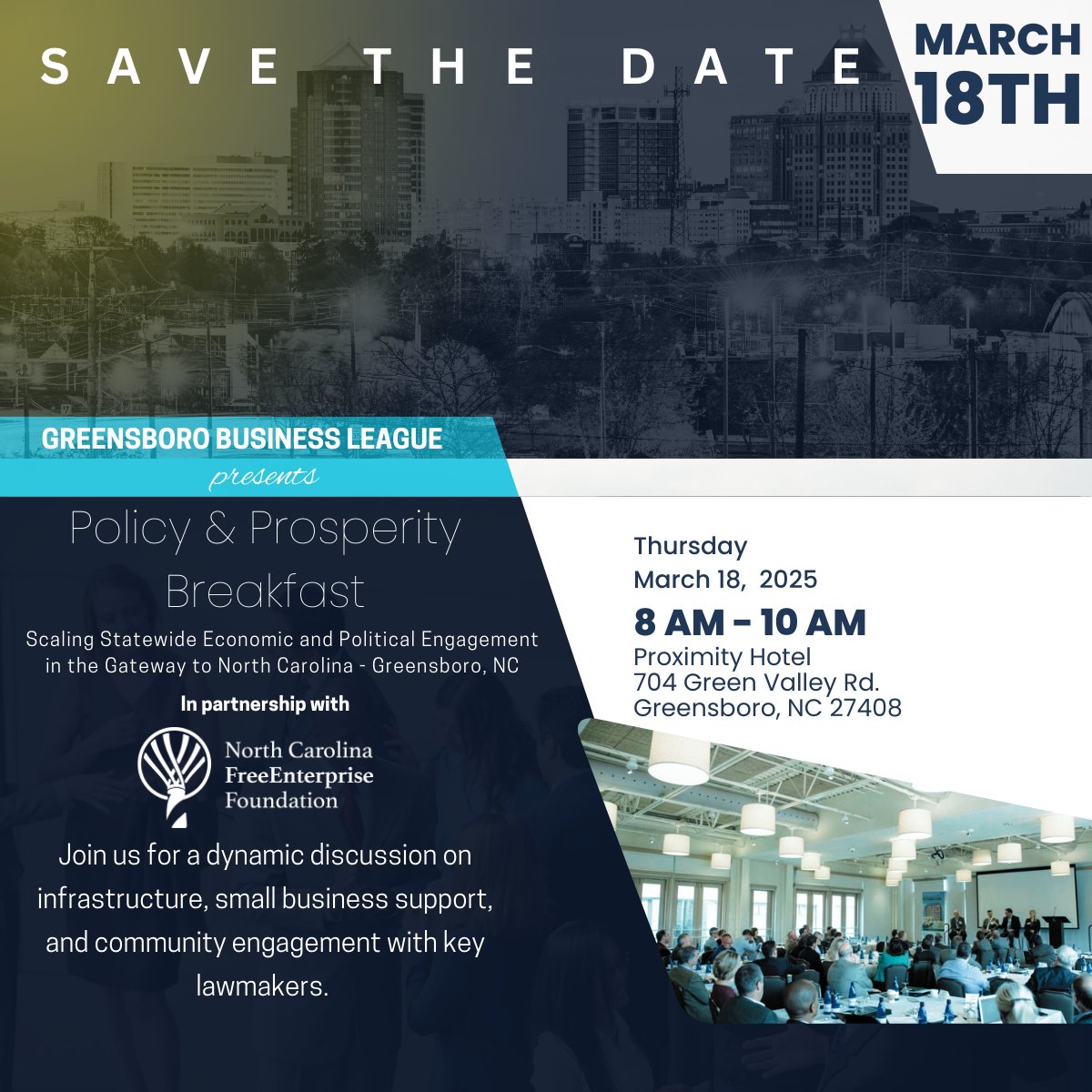 SAVE THE DATE

MARCH 18TH

GREENSBORO BUSINESS LEAGUE
presents

Policy & Prosperity Breakfast

Scaling Statewide Economic and Political Engagement in the Gateway to North Carolina - Greensboro, NC

In partnership with

North Carolina FreeEnterprise Foundation

Join us for a dynamic discussion on infrastructure, small business support, and community engagement with key lawmakers.

Thursday
March 18, 2025

8 AM - 10 AM

Proximity Hotel
704 Green Valley Rd.
Greensboro, NC 27408